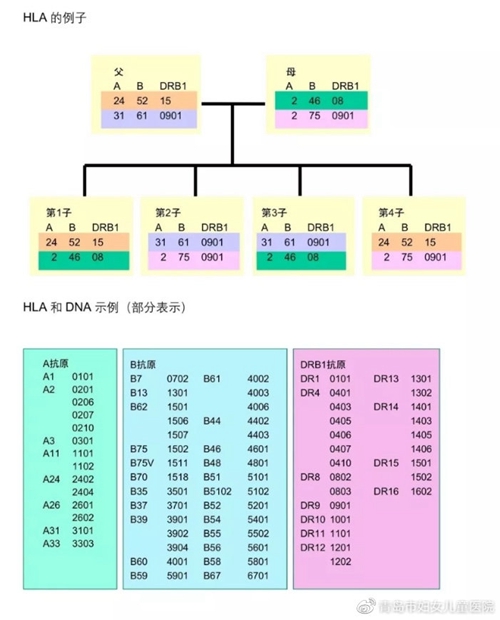 HLA 的例子

父

| A | B | DRB1 |
|---|---|---|
| 24 | 52 | 15 |
| 31 | 61 | 0901 |

母

| A | B | DRB1 |
|---|---|---|
| 2 | 46 | 08 |
| 2 | 75 | 0901 |

第1子

| A | B | DRB1 |
|---|---|---|
| 24 | 52 | 15 |
| 2 | 46 | 08 |

第2子

| A | B | DRB1 |
|---|---|---|
| 31 | 61 | 0901 |
| 2 | 75 | 0901 |

第3子

| A | B | DRB1 |
|---|---|---|
| 31 | 61 | 0901 |
| 2 | 46 | 08 |

第4子

| A | B | DRB1 |
|---|---|---|
| 24 | 52 | 15 |
| 2 | 75 | 0901 |

HLA 和 DNA 示例（部分表示）

A抗原

| | |
|---|---|
| A1 | 0101 |
| A2 | 0201 |
| | 0206 |
| | 0207 |
| | 0210 |
| A3 | 0301 |
| A11 | 1101 |
| | 1102 |
| A24 | 2402 |
| | 2404 |
| A26 | 2601 |
| | 2602 |
| A31 | 3101 |
| A33 | 3303 |

B抗原

| | | | |
|---|---|---|---|
| B7 | 0702 | B61 | 4002 |
| B13 | 1301 | | 4003 |
| B62 | 1501 | | 4006 |
| | 1506 | B44 | 4402 |
| | 1507 | | 4403 |
| B75 | 1502 | B46 | 4601 |
| B75V | 1511 | B48 | 4801 |
| B70 | 1518 | B51 | 5101 |
| B35 | 3501 | B5102 | 5102 |
| B37 | 3701 | B52 | 5201 |
| B39 | 3901 | B54 | 5401 |
| | 3902 | B55 | 5502 |
| | 3904 | B56 | 5601 |
| B60 | 4001 | B58 | 5801 |
| B59 | 5901 | B67 | 6701 |

DRB1抗原

| | | | |
|---|---|---|---|
| DR1 | 0101 | DR13 | 1301 |
| DR4 | 0401 | | 1302 |
| | 0403 | DR14 | 1401 |
| | 0405 | | 1403 |
| | 0406 | | 1405 |
| | 0407 | | 1406 |
| | 0410 | DR15 | 1501 |
| DR8 | 0802 | | 1502 |
| | 0803 | DR16 | 1602 |
| DR9 | 0901 | | |
| DR10 | 1001 | | |
| DR11 | 1101 | | |
| DR12 | 1201 | | |
| | 1202 | | |

青岛市妇女儿童医院